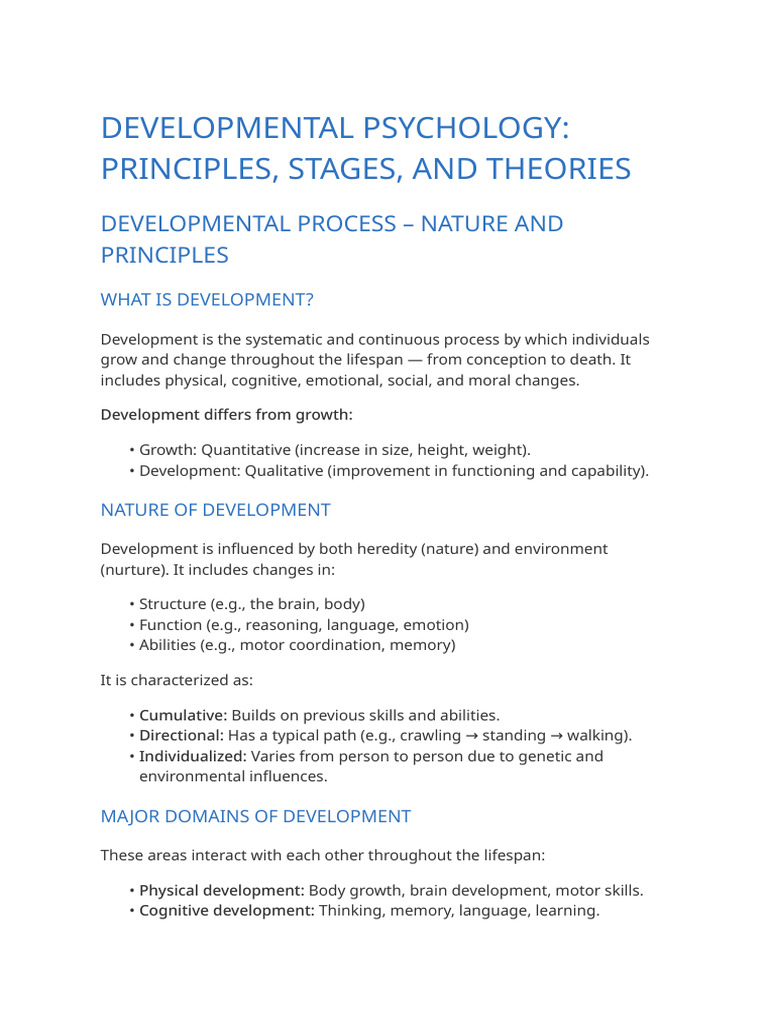 DEVELOPMENTAL PSYCHOLOGY: PRINCIPLES, STAGES, AND THEORIES

DEVELOPMENTAL PROCESS – NATURE AND PRINCIPLES

WHAT IS DEVELOPMENT?

Development is the systematic and continuous process by which individuals grow and change throughout the lifespan — from conception to death. It includes physical, cognitive, emotional, social, and moral changes.

Development differs from growth:

• Growth: Quantitative (increase in size, height, weight).
• Development: Qualitative (improvement in functioning and capability).

NATURE OF DEVELOPMENT

Development is influenced by both heredity (nature) and environment (nurture). It includes changes in:

• Structure (e.g., the brain, body)
• Function (e.g., reasoning, language, emotion)
• Abilities (e.g., motor coordination, memory)

It is characterized as:

• Cumulative: Builds on previous skills and abilities.
• Directional: Has a typical path (e.g., crawling → standing → walking).
• Individualized: Varies from person to person due to genetic and environmental influences.

MAJOR DOMAINS OF DEVELOPMENT

These areas interact with each other throughout the lifespan:

• Physical development: Body growth, brain development, motor skills.
• Cognitive development: Thinking, memory, language, learning.